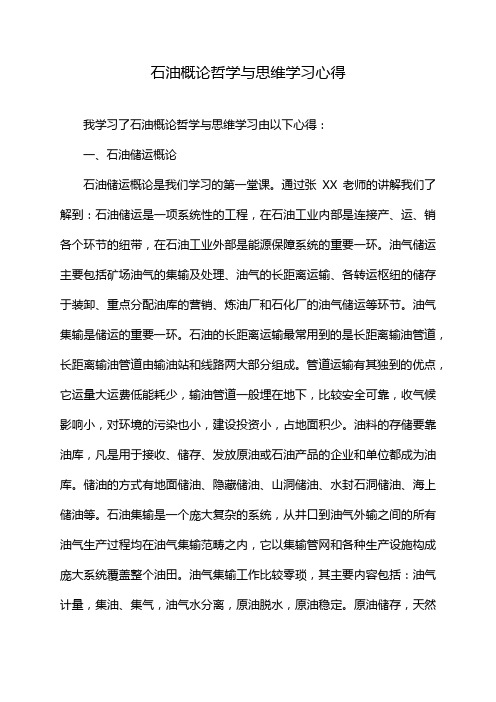 石油概论哲学与思维学习心得

我学习了石油概论哲学与思维学习由以下心得：

一、石油储运概论

石油储运概论是我们学习的第一堂课。通过张 XX 老师的讲解我们了解到：石油储运是一项系统性的工程，在石油工业内部是连接产、运、销各个环节的纽带，在石油工业外部是能源保障系统的重要一环。油气储运主要包括矿场油气的集输及处理、油气的长距离运输、各转运枢纽的储存于装卸、重点分配油库的营销、炼油厂和石化厂的油气储运等环节。油气集输是储运的重要一环。石油的长距离运输最常用到的是长距离输油管道，长距离输油管道由输油站和线路两大部分组成。管道运输有其独到的优点，它运量大运费低能耗少，输油管道一般埋在地下，比较安全可靠，收气候影响小，对环境的污染也小，建设投资小，占地面积少。油料的存储要靠油库，凡是用于接收、储存、发放原油或石油产品的企业和单位都成为油库。储油的方式有地面储油、隐蔽储油、山洞储油、水封石洞储油、海上储油等。石油集输是一个庞大复杂的系统，从井口到油气外输之间的所有油气生产过程均在油气集输范畴之内，它以集输管网和各种生产设施构成庞大系统覆盖整个油田。油气集输工作比较零琐，其主要内容包括：油气计量，集油、集气，油气水分离，原油脱水，原油稳定。原油储存，天然